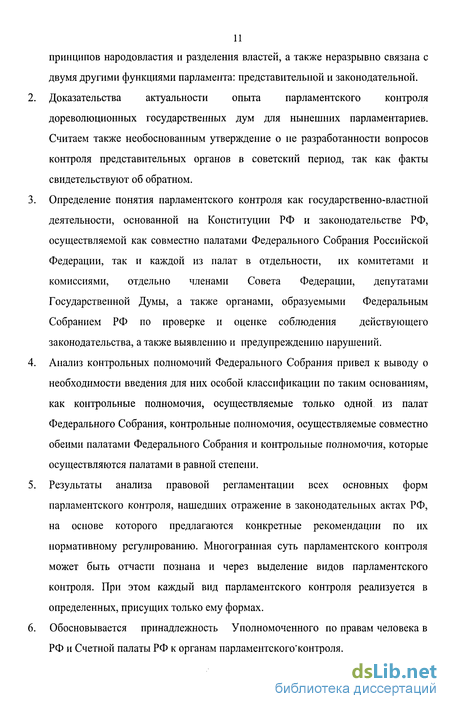 11

принципов народовластия и разделения властей, а также неразрывно связана с двумя другими функциями парламента: представительной и законодательной.

2. Доказательства актуальности опыта парламентского контроля дореволюционных государственных дум для нынешних парламентариев. Считаем также необоснованным утверждение о не разработанности вопросов контроля представительных органов в советский период, так как факты свидетельствуют об обратном.

3. Определение понятия парламентского контроля как государственно-властной деятельности, основанной на Конституции РФ и законодательстве РФ, осуществляемой как совместно палатами Федерального Собрания Российской Федерации, так и каждой из палат в отдельности, их комитетами и комиссиями, отдельно членами Совета Федерации, депутатами Государственной Думы, а также органами, образуемыми Федеральным Собранием РФ по проверке и оценке соблюдения действующего законодательства, а также выявлению и предупреждению нарушений.

4. Анализ контрольных полномочий Федерального Собрания привел к выводу о необходимости введения для них особой классификации по таким основаниям, как контрольные полномочия, осуществляемые только одной из палат Федерального Собрания, контрольные полномочия, осуществляемые совместно обеими палатами Федерального Собрания и контрольные полномочия, которые осуществляются палатами в равной степени.

5. Результаты анализа правовой регламентации всех основных форм парламентского контроля, нашедших отражение в законодательных актах РФ, на основе которого предлагаются конкретные рекомендации по их нормативному регулированию. Многогранная суть парламентского контроля может быть отчасти познана и через выделение видов парламентского контроля. При этом каждый вид парламентского контроля реализуется в определенных, присущих только ему формах.

6. Обосновывается принадлежность Уполномоченного по правам человека в РФ и Счетной палаты РФ к органам парламентского контроля.

dsLib.net
библиотека диссертаций